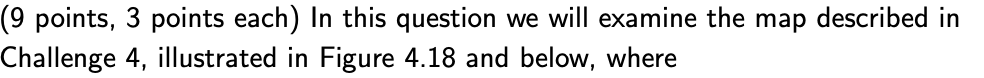 (9 points, 3 points each) In this question we will examine the map described in Challenge 4, illustrated in Figure 4.18 and below, where